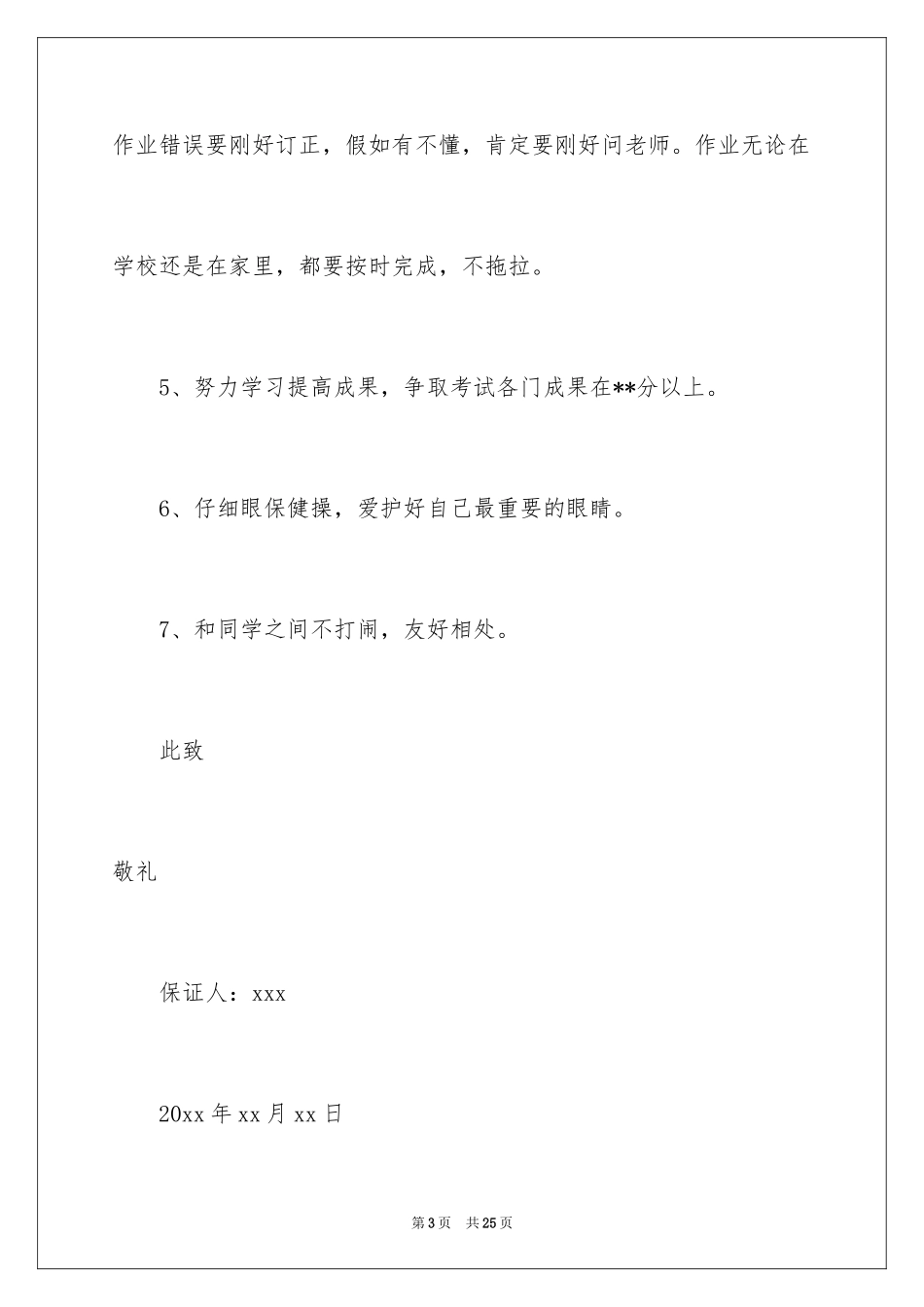 作业错误要刚好订正，假如有不懂，肯定要刚好问老师。作业无论在学校还是在家里，都要按时完成，不拖拉。

5、努力学习提高成果，争取考试各门成果在**分以上。

6、仔细眼保健操，爱护好自己最重要的眼睛。

7、和同学之间不打闹，友好相处。

此致

敬礼

保证人：xxx

20xx 年 xx 月 xx 日

第 3 页　共 25 页